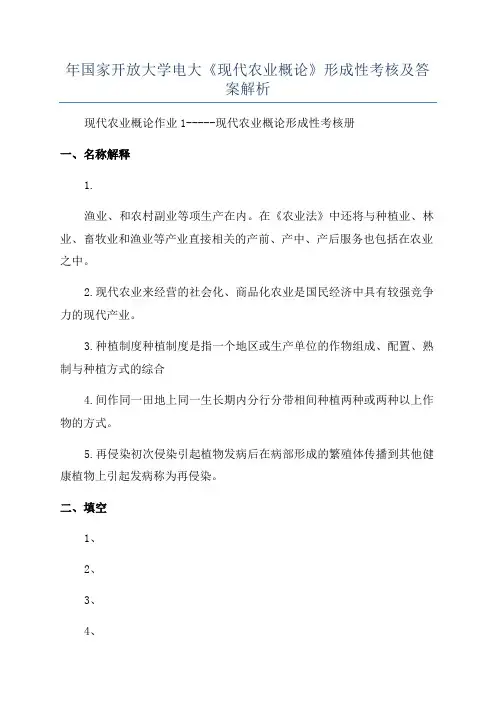 年国家开放大学电大《现代农业概论》形成性考核及答案解析

现代农业概论作业 1-----现代农业概论形成性考核册

一、名称解释

1.

渔业、和农村副业等项生产在内。在《农业法》中还将与种植业、林业、畜牧业和渔业等产业直接相关的产前、产中、产后服务也包括在农业之中。

2.现代农业来经营的社会化、商品化农业是国民经济中具有较强竞争力的现代产业。

3.种植制度种植制度是指一个地区或生产单位的作物组成、配置、熟制与种植方式的综合

4.间作同一田地上同一生长期内分行分带相间种植两种或两种以上作物的方式。

5.再侵染初次侵染引起植物发病后在病部形成的繁殖体传播到其他健康植物上引起发病称为再侵染。

二、填空

1、

2、

3、

4、